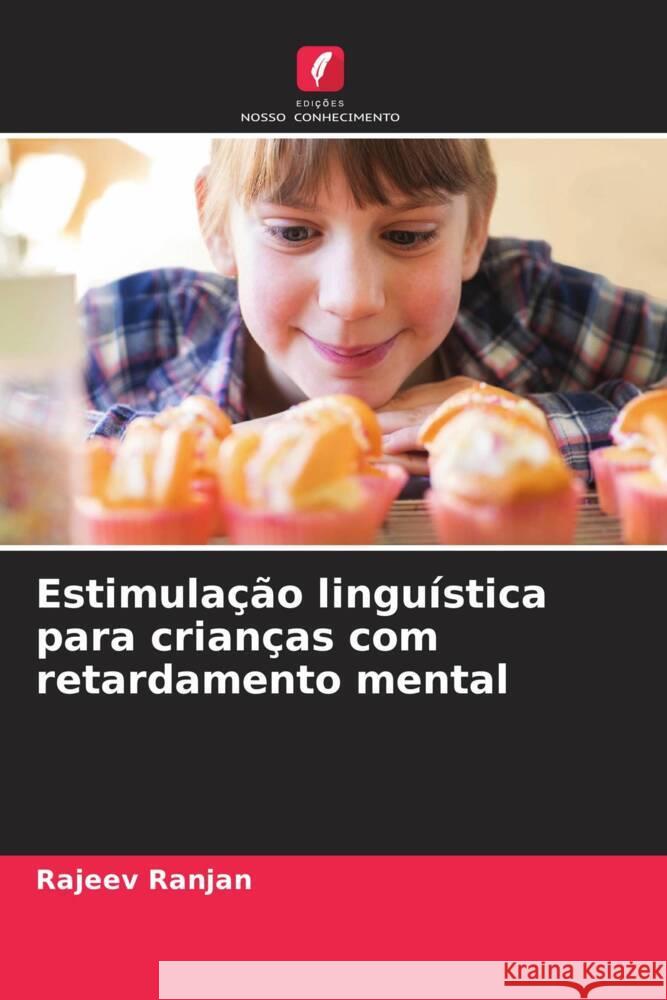 EDIÇÕES
NOSSO CONHECIMENTO

Estimulação linguística para crianças com retardamento mental

Rajeev Ranjan